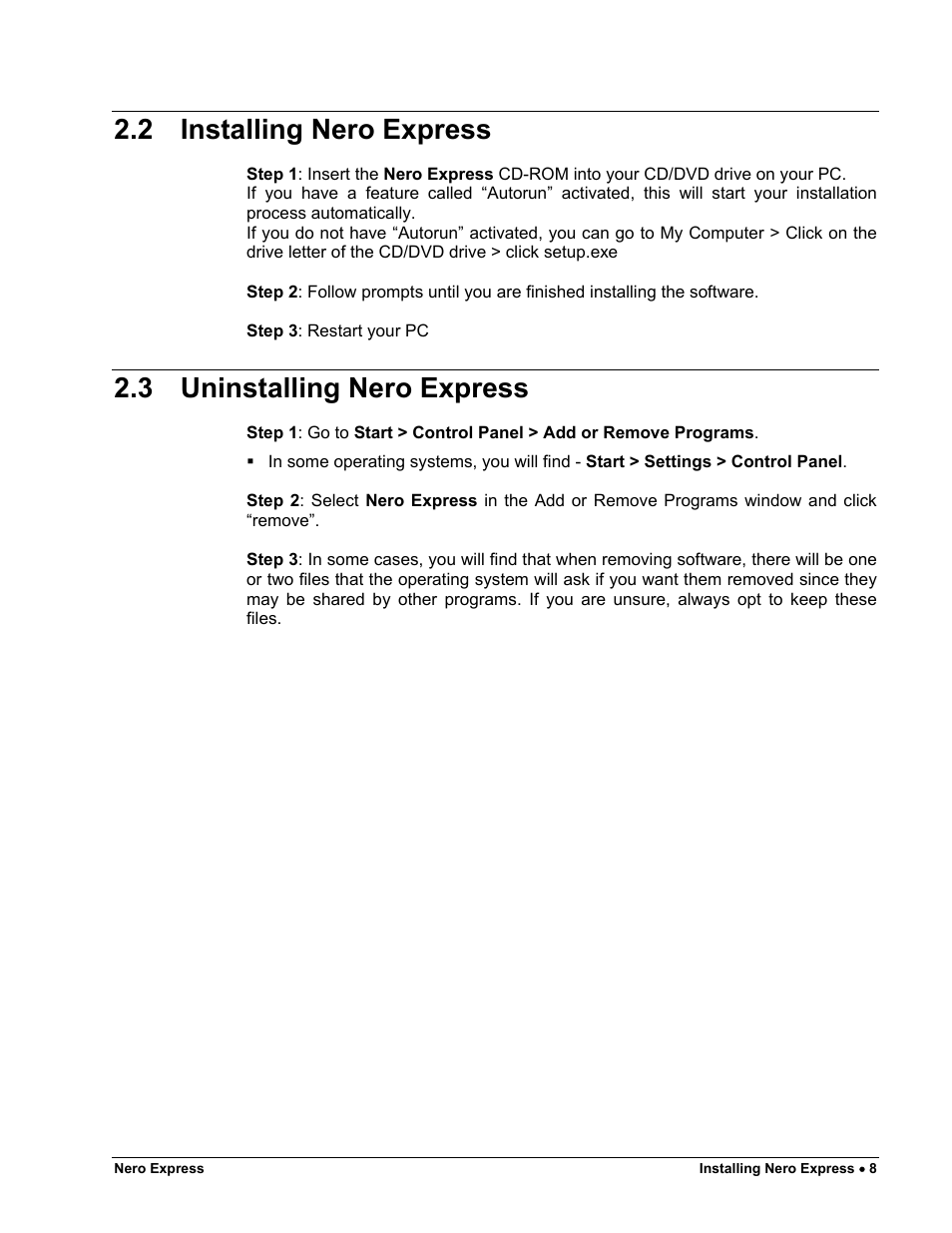 2.2 Installing Nero Express

Step 1: Insert the Nero Express CD-ROM into your CD/DVD drive on your PC.
If you have a feature called “Autorun” activated, this will start your installation process automatically.
If you do not have “Autorun” activated, you can go to My Computer > Click on the drive letter of the CD/DVD drive > click setup.exe

Step 2: Follow prompts until you are finished installing the software.

Step 3: Restart your PC

2.3 Uninstalling Nero Express

Step 1: Go to Start > Control Panel > Add or Remove Programs.

▪ In some operating systems, you will find - Start > Settings > Control Panel.

Step 2: Select Nero Express in the Add or Remove Programs window and click “remove”.

Step 3: In some cases, you will find that when removing software, there will be one or two files that the operating system will ask if you want them removed since they may be shared by other programs. If you are unsure, always opt to keep these files.

Nero Express

Installing Nero Express • 8